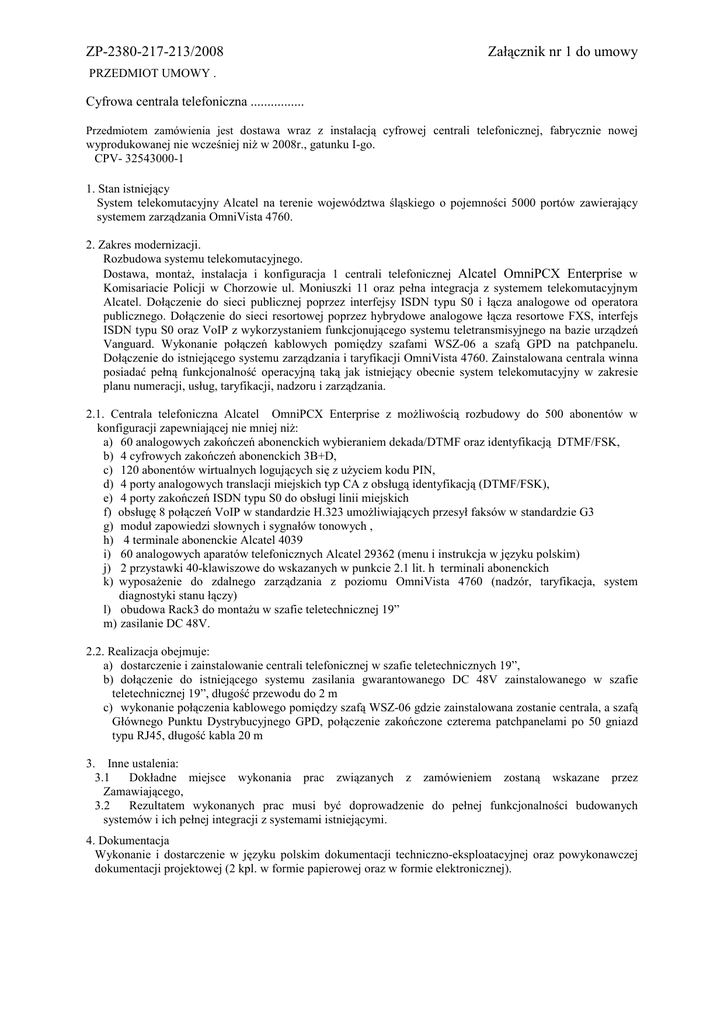 ZP-2380-217-213/2008 Załącznik nr 1 do umowy

PRZEDMIOT UMOWY .

Cyfrowa centrala telefoniczna ................

Przedmiotem zamówienia jest dostawa wraz z instalacją cyfrowej centrali telefonicznej, fabrycznie nowej wyprodukowanej nie wcześniej niż w 2008r., gatunku I-go.
CPV- 32543000-1

1. Stan istniejący
System telekomutacyjny Alcatel na terenie województwa śląskiego o pojemności 5000 portów zawierający systemem zarządzania OmniVista 4760.

2. Zakres modernizacji.
Rozbudowa systemu telekomutacyjnego.
Dostawa, montaż, instalacja i konfiguracja 1 centrali telefonicznej Alcatel OmniPCX Enterprise w Komisariacie Policji w Chorzowie ul. Moniuszki 11 oraz pełna integracja z systemem telekomutacyjnym Alcatel. Dołączenie do sieci publicznej poprzez interfejsy ISDN typu S0 i łącza analogowe od operatora publicznego. Dołączenie do sieci resortowej poprzez hybrydowe analogowe łącza resortowe FXS, interfejs ISDN typu S0 oraz VoIP z wykorzystaniem funkcjonującego systemu teletransmisyjnego na bazie urządzeń Vanguard. Wykonanie połączeń kablowych pomiędzy szafami WSZ-06 a szafą GPD na patchpanelu. Dołączenie do istniejącego systemu zarządzania i taryfikacji OmniVista 4760. Zainstalowana centrala winna posiadać pełną funkcjonalność operacyjną taką jak istniejący obecnie system telekomutacyjny w zakresie planu numeracji, usług, taryfikacji, nadzoru i zarządzania.

2.1. Centrala telefoniczna Alcatel OmniPCX Enterprise z możliwością rozbudowy do 500 abonentów w konfiguracji zapewniającej nie mniej niż:
a) 60 analogowych zakończeń abonenckich wybieraniem dekada/DTMF oraz identyfikacją DTMF/FSK,
b) 4 cyfrowych zakończeń abonenckich 3B+D,
c) 120 abonentów wirtualnych logujących się z użyciem kodu PIN,
d) 4 porty analogowych translacji miejskich typ CA z obsługą identyfikacją (DTMF/FSK),
e) 4 porty zakończeń ISDN typu S0 do obsługi linii miejskich
f) obsługę 8 połączeń VoIP w standardzie H.323 umożliwiających przesył faksów w standardzie G3
g) moduł zapowiedzi słownych i sygnałów tonowych ,
h) 4 terminale abonenckie Alcatel 4039
i) 60 analogowych aparatów telefonicznych Alcatel 29362 (menu i instrukcja w języku polskim)
j) 2 przystawki 40-klawiszowe do wskazanych w punkcie 2.1 lit. h terminali abonenckich
k) wyposażenie do zdalnego zarządzania z poziomu OmniVista 4760 (nadzór, taryfikacja, system diagnostyki stanu łączy)
l) obudowa Rack3 do montażu w szafie teletechnicznej 19”
m) zasilanie DC 48V.

2.2. Realizacja obejmuje:
a) dostarczenie i zainstalowanie centrali telefonicznej w szafie teletechnicznych 19”,
b) dołączenie do istniejącego systemu zasilania gwarantowanego DC 48V zainstalowanego w szafie teletechnicznej 19”, długość przewodu do 2 m
c) wykonanie połączenia kablowego pomiędzy szafą WSZ-06 gdzie zainstalowana zostanie centrala, a szafą Głównego Punktu Dystrybucyjnego GPD, połączenie zakończone czterema patchpanelami po 50 gniazd typu RJ45, długość kabla 20 m

3. Inne ustalenia:
3.1 Dokładne miejsce wykonania prac związanych z zamówieniem zostaną wskazane przez Zamawiającego,
3.2 Rezultatem wykonanych prac musi być doprowadzenie do pełnej funkcjonalności budowanych systemów i ich pełnej integracji z systemami istniejącymi.

4. Dokumentacja
Wykonanie i dostarczenie w języku polskim dokumentacji techniczno-eksploatacyjnej oraz powykonawczej dokumentacji projektowej (2 kpl. w formie papierowej oraz w formie elektronicznej).